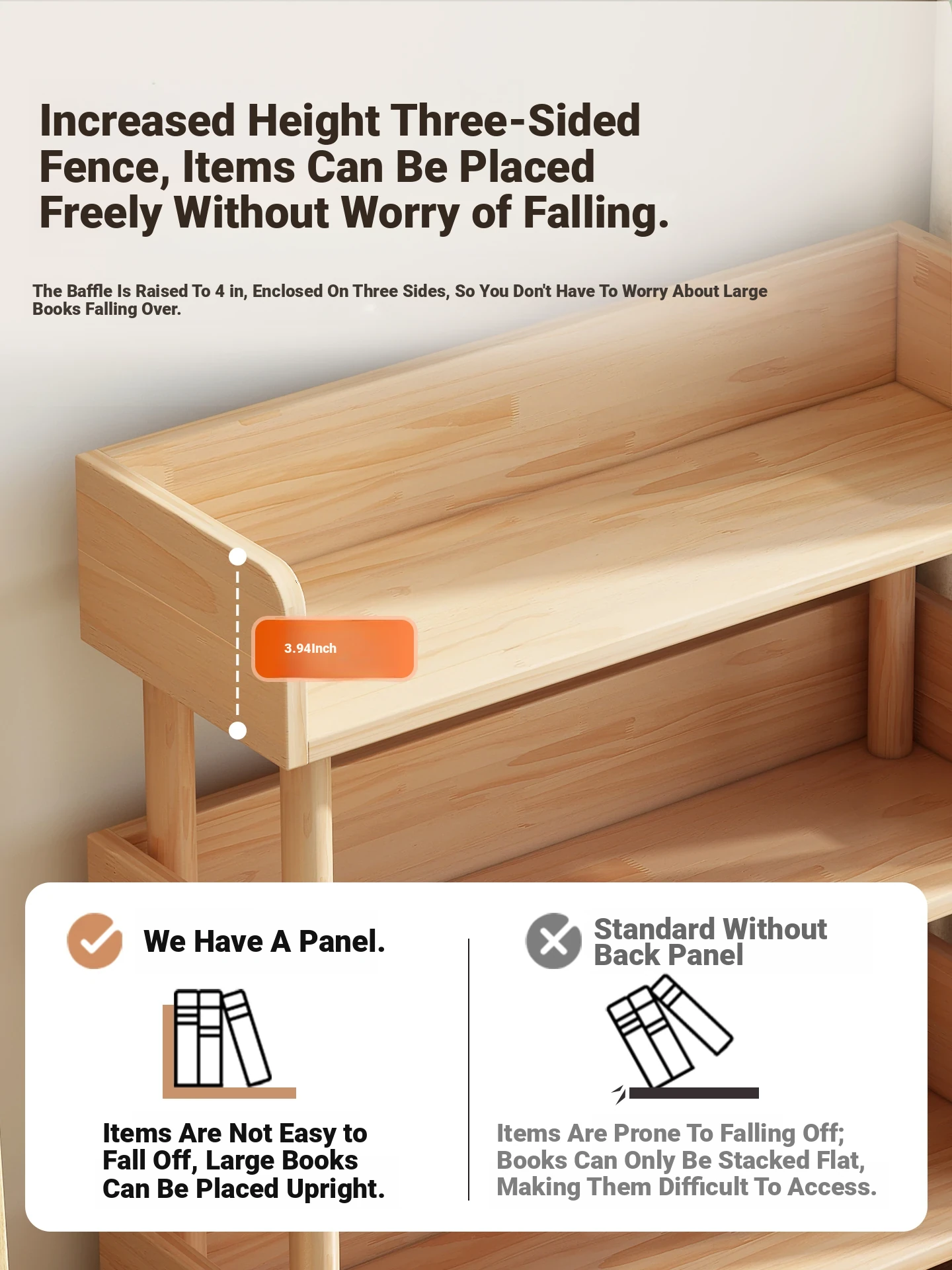 Increased Height Three-Sided Fence, Items Can Be Placed Freely Without Worry of Falling.

The Baffle Is Raised To 4 in, Enclosed On Three Sides, So You Don't Have To Worry About Large Books Falling Over.

3.94Inch

We Have A Panel.

Items Are Not Easy to Fall Off, Large Books Can Be Placed Upright.

Standard Without Back Panel

Items Are Prone To Falling Off; Books Can Only Be Stacked Flat, Making Them Difficult To Access.